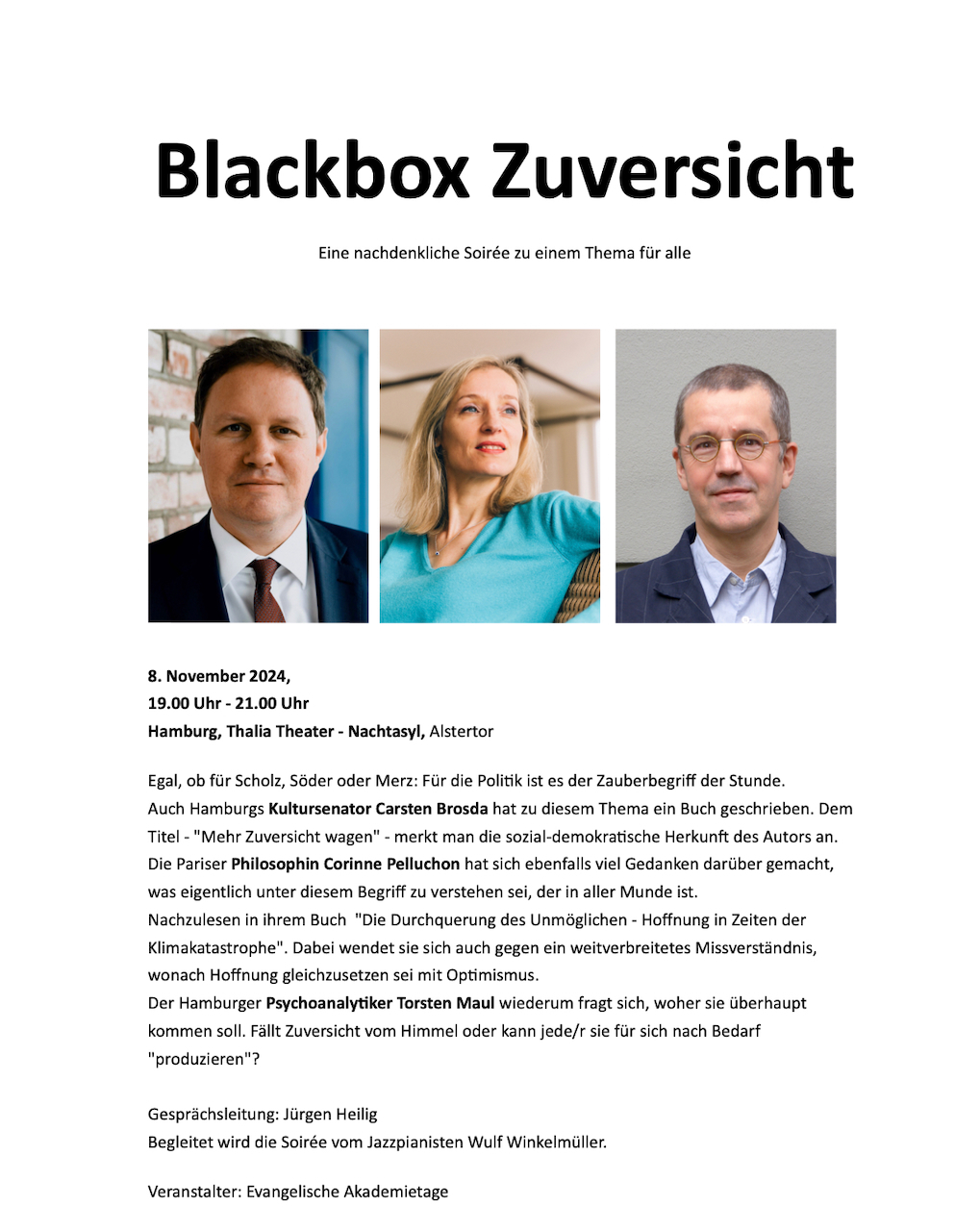 Blackbox Zuversicht

Eine nachdenkliche Soirée zu einem Thema für alle

8. November 2024,
19.00 Uhr - 21.00 Uhr
Hamburg, Thalia Theater - Nachtasyl, Alstertor

Egal, ob für Scholz, Söder oder Merz: Für die Politik ist es der Zauberbegriff der Stunde.
Auch Hamburgs Kultursenator Carsten Brosda hat zu diesem Thema ein Buch geschrieben. Dem Titel - "Mehr Zuversicht wagen" - merkt man die sozial-demokratische Herkunft des Autors an.
Die Pariser Philosophin Corinne Pelluchon hat sich ebenfalls viel Gedanken darüber gemacht, was eigentlich unter diesem Begriff zu verstehen sei, der in aller Munde ist.
Nachzulesen in ihrem Buch "Die Durchquerung des Unmöglichen - Hoffnung in Zeiten der Klimakatastrophe". Dabei wendet sie sich auch gegen ein weitverbreitetes Missverständnis, wonach Hoffnung gleichzusetzen sei mit Optimismus.
Der Hamburger Psychoanalytiker Torsten Maul wiederum fragt sich, woher sie überhaupt kommen soll. Fällt Zuversicht vom Himmel oder kann jede/r sie für sich nach Bedarf "produzieren"?

Gesprächsleitung: Jürgen Heilig
Begleitet wird die Soirée vom Jazzpianisten Wulf Winkelmüller.

Veranstalter: Evangelische Akademietage